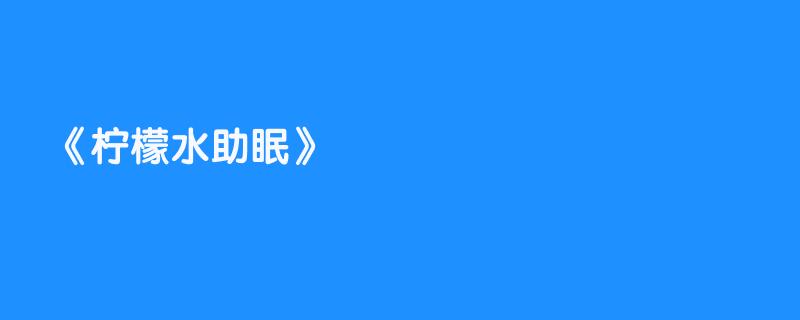 《柠檬水助眠》